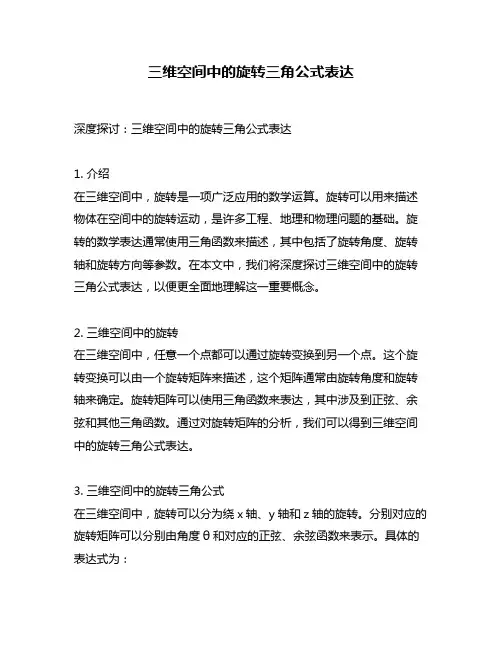 三维空间中的旋转三角公式表达

深度探讨：三维空间中的旋转三角公式表达

1. 介绍
在三维空间中，旋转是一项广泛应用的数学运算。旋转可以用来描述物体在空间中的旋转运动，是许多工程、地理和物理问题的基础。旋转的数学表达通常使用三角函数来描述，其中包括了旋转角度、旋转轴和旋转方向等参数。在本文中，我们将深度探讨三维空间中的旋转三角公式表达，以便更全面地理解这一重要概念。

2. 三维空间中的旋转
在三维空间中，任意一个点都可以通过旋转变换到另一个点。这个旋转变换可以由一个旋转矩阵来描述，这个矩阵通常由旋转角度和旋转轴来确定。旋转矩阵可以使用三角函数来表达，其中涉及到正弦、余弦和其他三角函数。通过对旋转矩阵的分析，我们可以得到三维空间中的旋转三角公式表达。

3. 三维空间中的旋转三角公式
在三维空间中，旋转可以分为绕 x 轴、y 轴和 z 轴的旋转。分别对应的旋转矩阵可以分别由角度 θ 和对应的正弦、余弦函数来表示。具体的表达式为：